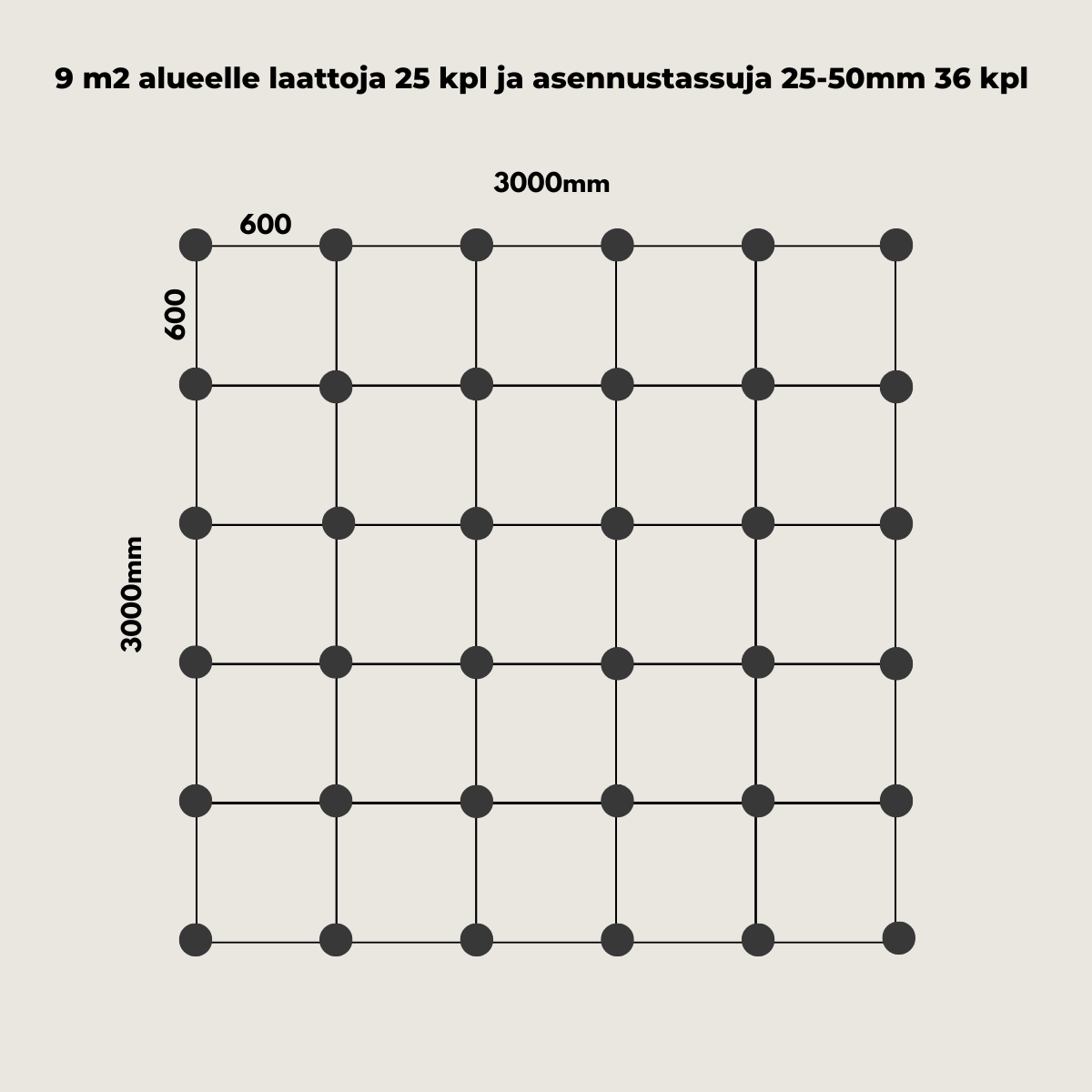 9 m2 alueelle laattoja 25 kpl ja asennustassuja 25-50mm 36 kpl

3000mm

600

600

3000mm